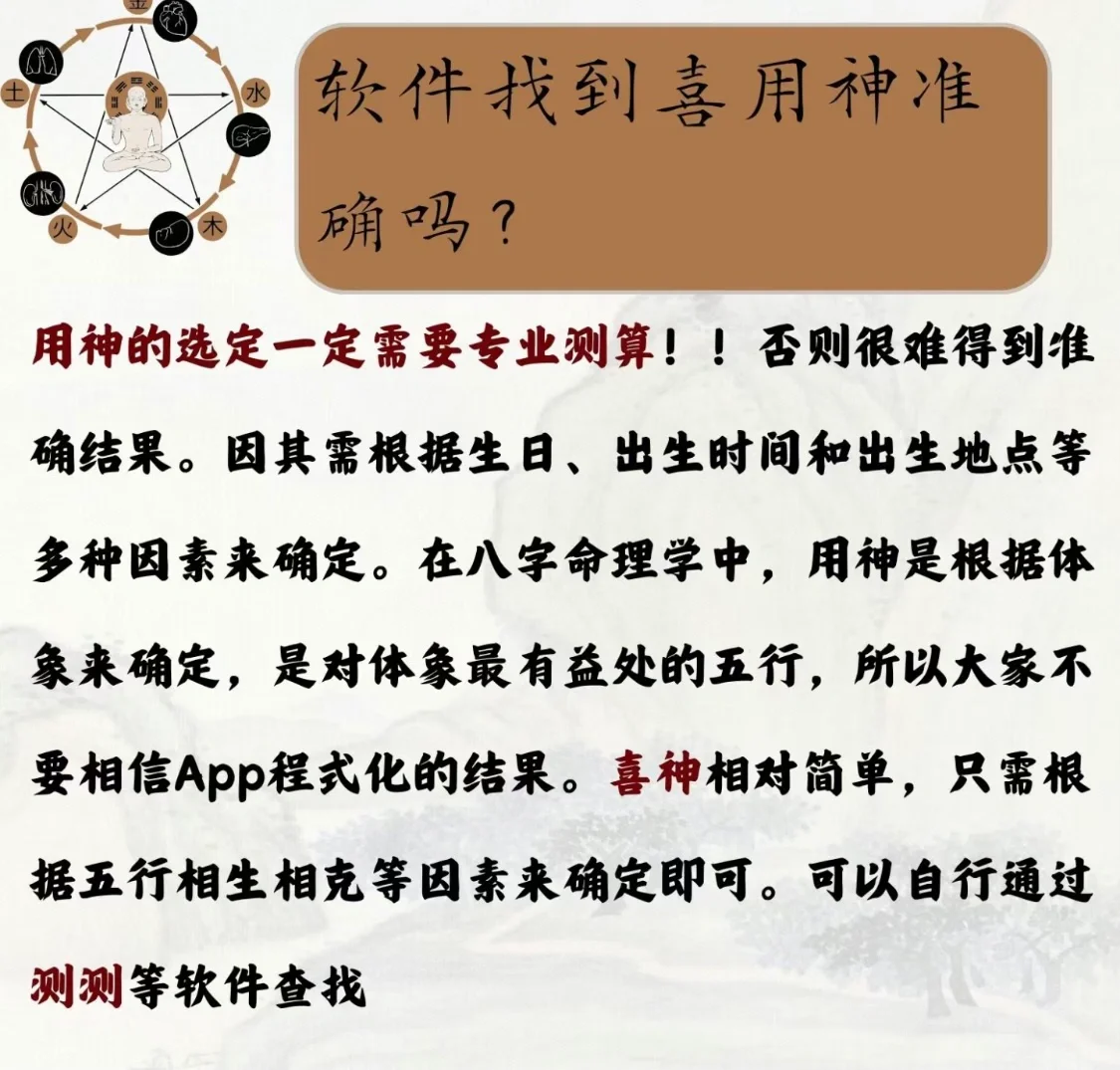 金
水
木
火
土

软件找到喜用神准确吗？

用神的选定一定需要专业测算！！否则很难得到准确结果。因其需根据生日、出生时间和出生地点等多种因素来确定。在八字命理学中，用神是根据体象来确定，是对体象最有益处的五行，所以大家不要相信App程式化的结果。喜神相对简单，只需根据五行相生相克等因素来确定即可。可以自行通过测测等软件查找